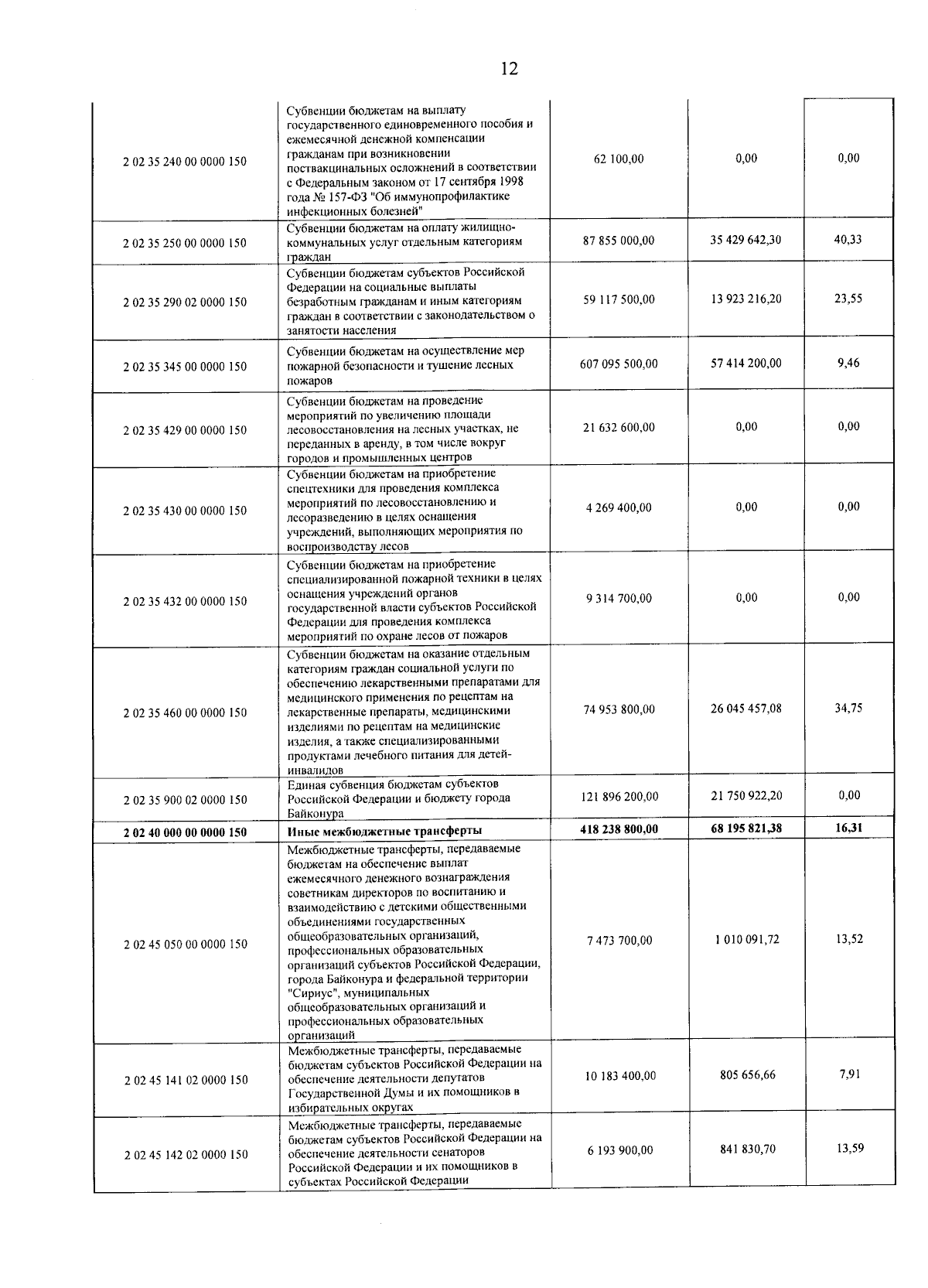 12

| 2 02 35 240 00 0000 150 | Субвенции бюджетам на выплату государственного единовременного пособия и ежемесячной денежной компенсации гражданам при возникновении поствакцинальных осложнений в соответствии с Федеральным законом от 17 сентября 1998 года № 157-ФЗ "Об иммунопрофилактике инфекционных болезней" | 62 100,00 | 0,00 | 0,00 |
|---|---|---|---|---|
| 2 02 35 250 00 0000 150 | Субвенции бюджетам на оплату жилищно-коммунальных услуг отдельным категориям граждан | 87 855 000,00 | 35 429 642,30 | 40,33 |
| 2 02 35 290 02 0000 150 | Субвенции бюджетам субъектов Российской Федерации на социальные выплаты безработным гражданам и иным категориям граждан в соответствии с законодательством о занятости населения | 59 117 500,00 | 13 923 216,20 | 23,55 |
| 2 02 35 345 00 0000 150 | Субвенции бюджетам на осуществление мер пожарной безопасности и тушение лесных пожаров | 607 095 500,00 | 57 414 200,00 | 9,46 |
| 2 02 35 429 00 0000 150 | Субвенции бюджетам на проведение мероприятий по увеличению площади лесовосстановления на лесных участках, не переданных в аренду, в том числе вокруг городов и промышленных центров | 21 632 600,00 | 0,00 | 0,00 |
| 2 02 35 430 00 0000 150 | Субвенции бюджетам на приобретение спецтехники для проведения комплекса мероприятий по лесовосстановлению и лесоразведению в целях оснащения учреждений, выполняющих мероприятия по воспроизводству лесов | 4 269 400,00 | 0,00 | 0,00 |
| 2 02 35 432 00 0000 150 | Субвенции бюджетам на приобретение специализированной пожарной техники в целях оснащения учреждений органов государственной власти субъектов Российской Федерации для проведения комплекса мероприятий по охране лесов от пожаров | 9 314 700,00 | 0,00 | 0,00 |
| 2 02 35 460 00 0000 150 | Субвенции бюджетам на оказание отдельным категориям граждан социальной услуги по обеспечению лекарственными препаратами для медицинского применения по рецептам на лекарственные препараты, медицинскими изделиями по рецептам на медицинские изделия, а также специализированными продуктами лечебного питания для детей-инвалидов | 74 953 800,00 | 26 045 457,08 | 34,75 |
| 2 02 35 900 02 0000 150 | Единая субвенция бюджетам субъектов Российской Федерации и бюджету города Байконура | 121 896 200,00 | 21 750 922,20 | 0,00 |
| 2 02 40 000 00 0000 150 | Иные межбюджетные трансферты | 418 238 800,00 | 68 195 821,38 | 16,31 |
| 2 02 45 050 00 0000 150 | Межбюджетные трансферты, передаваемые бюджетам на обеспечение выплат ежемесячного денежного вознаграждения советникам директоров по воспитанию и взаимодействию с детскими общественными объединениями государственных общеобразовательных организаций, профессиональных образовательных организаций субъектов Российской Федерации, города Байконура и федеральной территории "Сириус", муниципальных общеобразовательных организаций и профессиональных образовательных организаций | 7 473 700,00 | 1 010 091,72 | 13,52 |
| 2 02 45 141 02 0000 150 | Межбюджетные трансферты, передаваемые бюджетам субъектов Российской Федерации на обеспечение деятельности депутатов Государственной Думы и их помощников в избирательных округах | 10 183 400,00 | 805 656,66 | 7,91 |
| 2 02 45 142 02 0000 150 | Межбюджетные трансферты, передаваемые бюджетам субъектов Российской Федерации на обеспечение деятельности сенаторов Российской Федерации и их помощников в субъектах Российской Федерации | 6 193 900,00 | 841 830,70 | 13,59 |